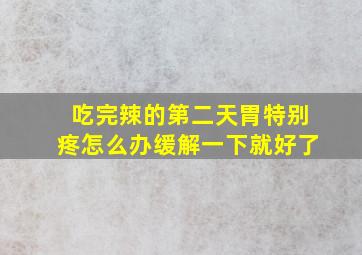 吃完辣的第二天胃特别疼怎么办缓解一下就好了